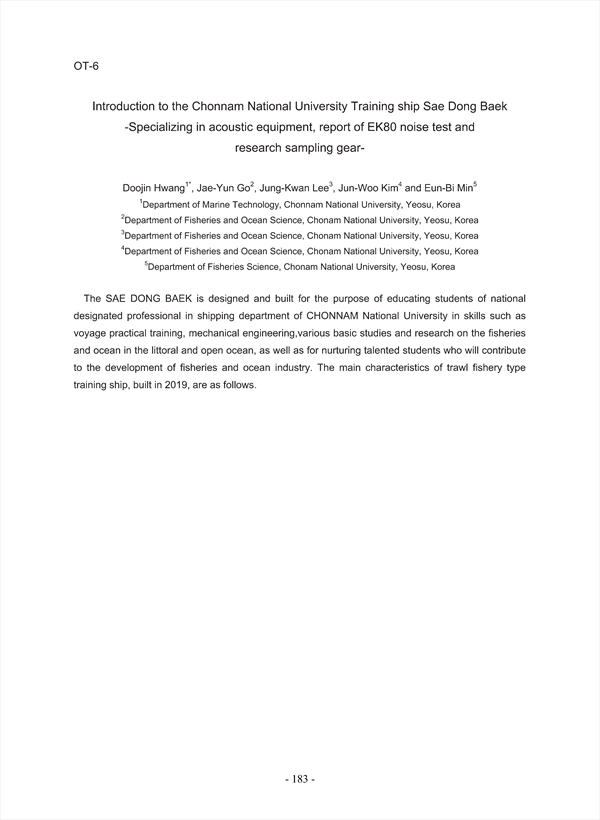 OT-6

Introduction to the Chonnam National University Training ship Sae Dong Baek -Specializing in acoustic equipment, report of EK80 noise test and research sampling gear-

Doojin Hwang$^{1*}$, Jae-Yun Go$^{2}$, Jung-Kwan Lee$^{3}$, Jun-Woo Kim$^{4}$ and Eun-Bi Min$^{5}$
$^{1}$Department of Marine Technology, Chonnam National University, Yeosu, Korea
$^{2}$Department of Fisheries and Ocean Science, Chonam National University, Yeosu, Korea
$^{3}$Department of Fisheries and Ocean Science, Chonam National University, Yeosu, Korea
$^{4}$Department of Fisheries and Ocean Science, Chonam National University, Yeosu, Korea
$^{5}$Department of Fisheries Science, Chonam National University, Yeosu, Korea

The SAE DONG BAEK is designed and built for the purpose of educating students of national designated professional in shipping department of CHONNAM National University in skills such as voyage practical training, mechanical engineering,various basic studies and research on the fisheries and ocean in the littoral and open ocean, as well as for nurturing talented students who will contribute to the development of fisheries and ocean industry. The main characteristics of trawl fishery type training ship, built in 2019, are as follows.

- 183 -